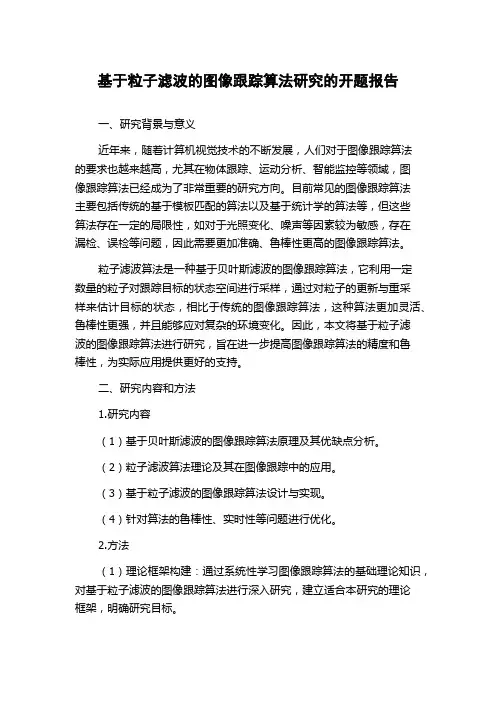 基于粒子滤波的图像跟踪算法研究的开题报告

一、研究背景与意义

近年来，随着计算机视觉技术的不断发展，人们对于图像跟踪算法的要求也越来越高，尤其在物体跟踪、运动分析、智能监控等领域，图像跟踪算法已经成为了非常重要的研究方向。目前常见的图像跟踪算法主要包括传统的基于模板匹配的算法以及基于统计学的算法等，但这些算法存在一定的局限性，如对于光照变化、噪声等因素较为敏感，存在漏检、误检等问题，因此需要更加准确、鲁棒性更高的图像跟踪算法。

粒子滤波算法是一种基于贝叶斯滤波的图像跟踪算法，它利用一定数量的粒子对跟踪目标的状态空间进行采样，通过对粒子的更新与重采样来估计目标的状态，相比于传统的图像跟踪算法，这种算法更加灵活、鲁棒性更强，并且能够应对复杂的环境变化。因此，本文将基于粒子滤波的图像跟踪算法进行研究，旨在进一步提高图像跟踪算法的精度和鲁棒性，为实际应用提供更好的支持。

二、研究内容和方法

1.研究内容

（1）基于贝叶斯滤波的图像跟踪算法原理及其优缺点分析。

（2）粒子滤波算法理论及其在图像跟踪中的应用。

（3）基于粒子滤波的图像跟踪算法设计与实现。

（4）针对算法的鲁棒性、实时性等问题进行优化。

2.方法

（1）理论框架构建：通过系统性学习图像跟踪算法的基础理论知识，对基于粒子滤波的图像跟踪算法进行深入研究，建立适合本研究的理论框架，明确研究目标。